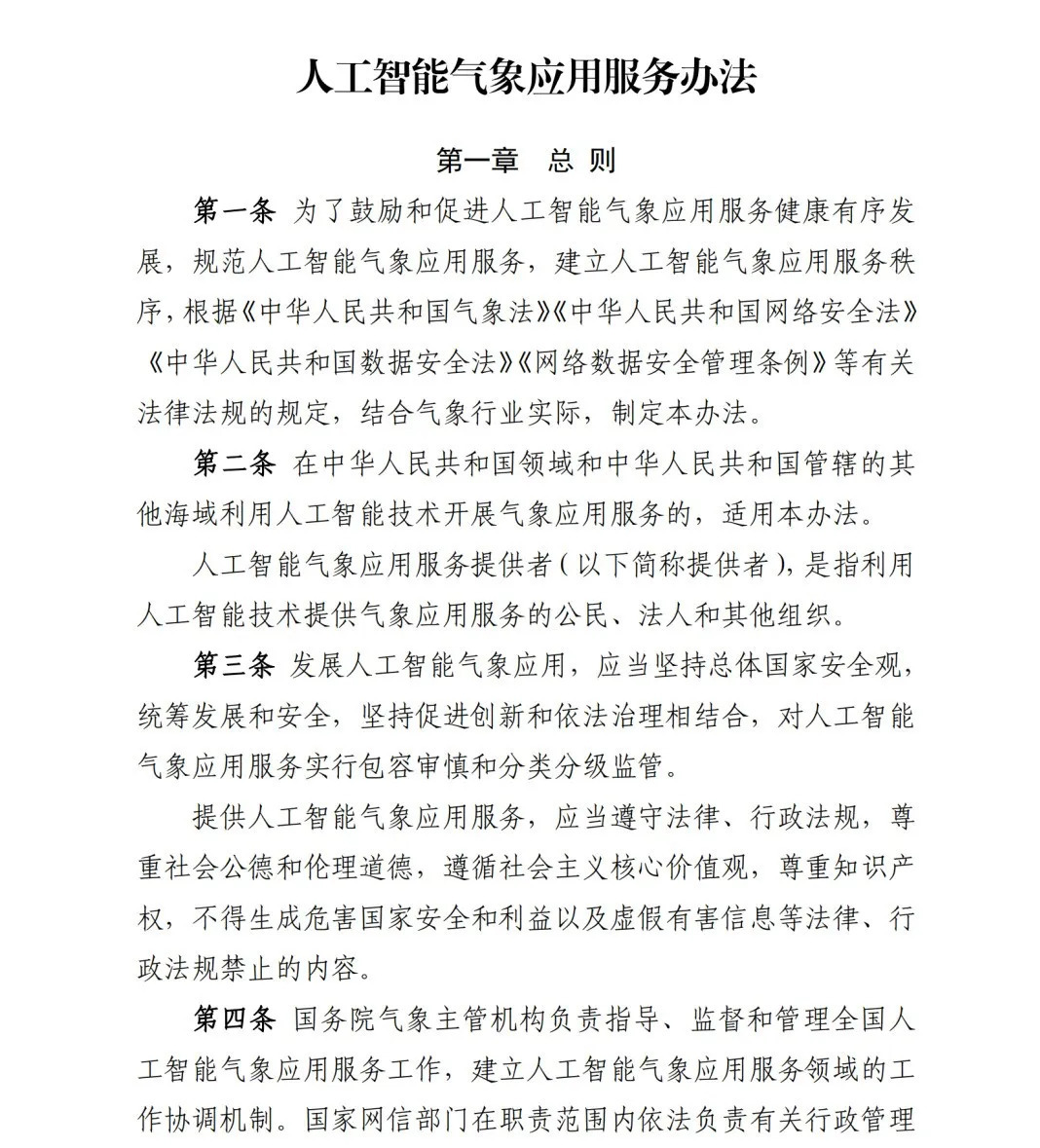 人工智能气象应用服务办法

第一章　总 则

第一条 为了鼓励和促进人工智能气象应用服务健康有序发展，规范人工智能气象应用服务，建立人工智能气象应用服务秩序，根据《中华人民共和国气象法》《中华人民共和国网络安全法》《中华人民共和国数据安全法》《网络数据安全管理条例》等有关法律法规的规定，结合气象行业实际，制定本办法。

第二条 在中华人民共和国领域和中华人民共和国管辖的其他海域利用人工智能技术开展气象应用服务的，适用本办法。

人工智能气象应用服务提供者（以下简称提供者），是指利用人工智能技术提供气象应用服务的公民、法人和其他组织。

第三条 发展人工智能气象应用，应当坚持总体国家安全观，统筹发展和安全，坚持促进创新和依法治理相结合，对人工智能气象应用服务实行包容审慎和分类分级监管。

提供人工智能气象应用服务，应当遵守法律、行政法规，尊重社会公德和伦理道德，遵循社会主义核心价值观，尊重知识产权，不得生成危害国家安全和利益以及虚假有害信息等法律、行政法规禁止的内容。

第四条 国务院气象主管机构负责指导、监督和管理全国人工智能气象应用服务工作，建立人工智能气象应用服务领域的工作协调机制。国家网信部门在职责范围内依法负责有关行政管理